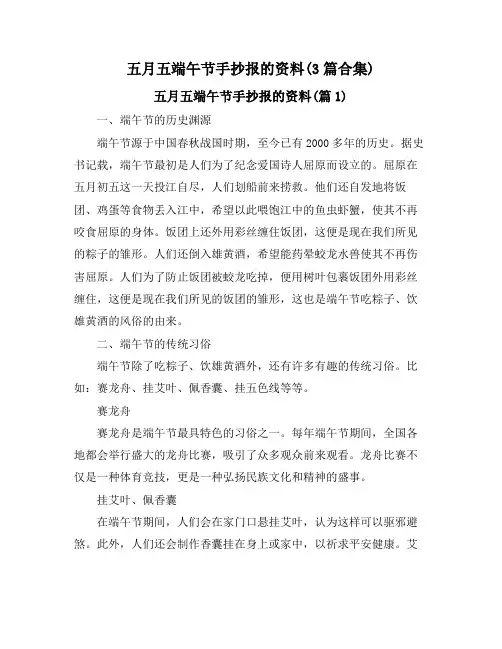 五月五端午节手抄报的资料(3篇合集)

五月五端午节手抄报的资料(篇1)

一、端午节的历史渊源

端午节源于中国春秋战国时期，至今已有2000多年的历史。据史书记载，端午节最初是人们为了纪念爱国诗人屈原而设立的。屈原在五月初五这一天投江自尽，人们划船前来捞救。他们还自发地将饭团、鸡蛋等食物丢入江中，希望以此喂饱江中的鱼虫虾蟹，使其不再咬食屈原的身体。饭团上还外用彩丝缠住饭团，这便是现在我们所见的粽子的雏形。人们还倒入雄黄酒，希望能药晕蛟龙水兽使其不再伤害屈原。人们为了防止饭团被蛟龙吃掉，便用树叶包裹饭团外用彩丝缠住，这便是现在我们所见的饭团的雏形，这也是端午节吃粽子、饮雄黄酒的风俗的由来。

二、端午节的传统习俗

端午节除了吃粽子、饮雄黄酒外，还有许多有趣的传统习俗。比如：赛龙舟、挂艾叶、佩香囊、挂五色线等等。

赛龙舟

赛龙舟是端午节最具特色的习俗之一。每年端午节期间，全国各地都会举行盛大的龙舟比赛，吸引了众多观众前来观看。龙舟比赛不仅是一种体育竞技，更是一种弘扬民族文化和精神的盛事。

挂艾叶、佩香囊

在端午节期间，人们会在家门口悬挂艾叶，认为这样可以驱邪避煞。此外，人们还会制作香囊挂在身上或家中，以祈求平安健康。艾